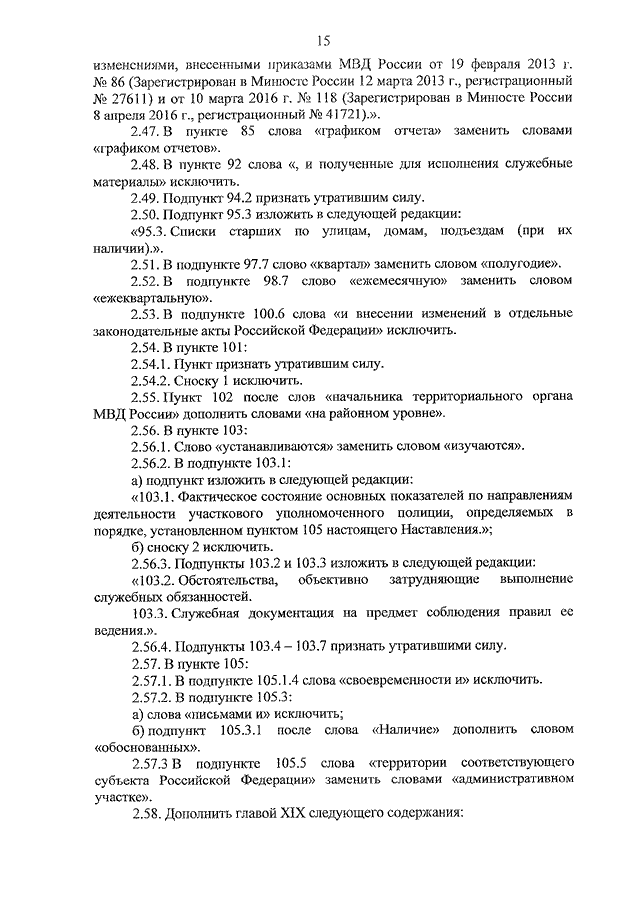 15

изменениями, внесенными приказами МВД России от 19 февраля 2013 г. № 86 (Зарегистрирован в Минюсте России 12 марта 2013 г., регистрационный № 27611) и от 10 марта 2016 г. № 118 (Зарегистрирован в Минюсте России 8 апреля 2016 г., регистрационный № 41721).».

2.47. В пункте 85 слова «графиком отчета» заменить словами «графиком отчетов».

2.48. В пункте 92 слова «, и полученные для исполнения служебные материалы» исключить.

2.49. Подпункт 94.2 признать утратившим силу.

2.50. Подпункт 95.3 изложить в следующей редакции:

«95.3. Списки старших по улицам, домам, подъездам (при их наличии).».

2.51. В подпункте 97.7 слово «квартал» заменить словом «полугодие».

2.52. В подпункте 98.7 слово «ежемесячную» заменить словом «ежеквартальную».

2.53. В подпункте 100.6 слова «и внесении изменений в отдельные законодательные акты Российской Федерации» исключить.

2.54. В пункте 101:

2.54.1. Пункт признать утратившим силу.

2.54.2. Сноску 1 исключить.

2.55. Пункт 102 после слов «начальника территориального органа МВД России» дополнить словами «на районном уровне».

2.56. В пункте 103:

2.56.1. Слово «устанавливаются» заменить словом «изучаются».

2.56.2. В подпункте 103.1:

а) подпункт изложить в следующей редакции:

«103.1. Фактическое состояние основных показателей по направлениям деятельности участкового уполномоченного полиции, определяемых в порядке, установленном пунктом 105 настоящего Наставления.»;

б) сноску 2 исключить.

2.56.3. Подпункты 103.2 и 103.3 изложить в следующей редакции:

«103.2. Обстоятельства, объективно затрудняющие выполнение служебных обязанностей.

103.3. Служебная документация на предмет соблюдения правил ее ведения.».

2.56.4. Подпункты 103.4 – 103.7 признать утратившими силу.

2.57. В пункте 105:

2.57.1. В подпункте 105.1.4 слова «своевременности и» исключить.

2.57.2. В подпункте 105.3:

а) слова «письмами и» исключить;

б) подпункт 105.3.1 после слова «Наличие» дополнить словом «обоснованных».

2.57.3 В подпункте 105.5 слова «территории соответствующего субъекта Российской Федерации» заменить словами «административном участке».

2.58. Дополнить главой XIX следующего содержания: